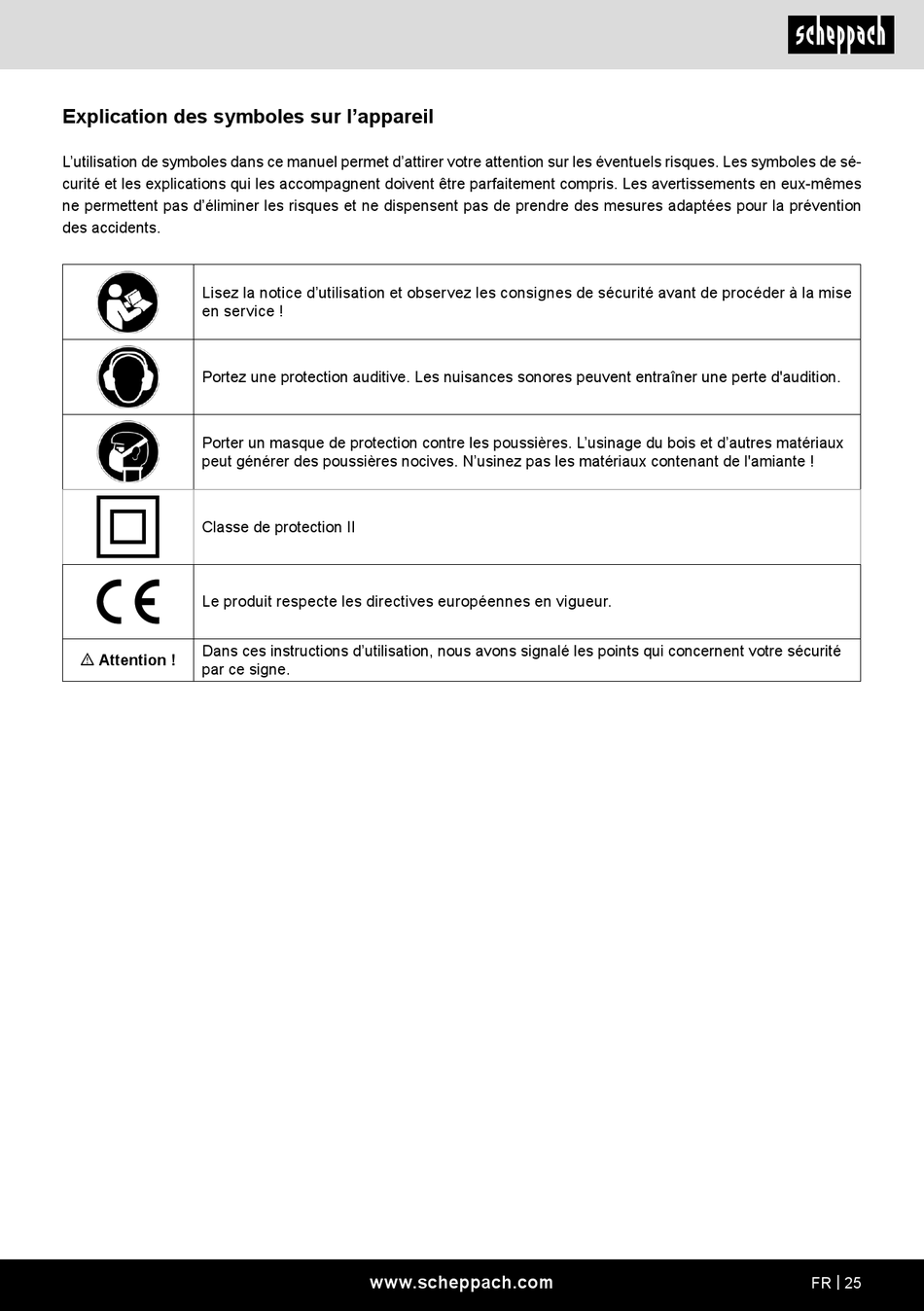 scheppach

Explication des symboles sur l’appareil

L’utilisation de symboles dans ce manuel permet d’attirer votre attention sur les éventuels risques. Les symboles de sécurité et les explications qui les accompagnent doivent être parfaitement compris. Les avertissements en eux-mêmes ne permettent pas d’éliminer les risques et ne dispensent pas de prendre des mesures adaptées pour la prévention des accidents.

| | |
|---|---|
| | Lisez la notice d’utilisation et observez les consignes de sécurité avant de procéder à la mise en service ! |
| | Portez une protection auditive. Les nuisances sonores peuvent entraîner une perte d'audition. |
| | Porter un masque de protection contre les poussières. L’usinage du bois et d’autres matériaux peut générer des poussières nocives. N’usinez pas les matériaux contenant de l'amiante ! |
| | Classe de protection II |
| CE | Le produit respecte les directives européennes en vigueur. |
| ⚠ Attention ! | Dans ces instructions d’utilisation, nous avons signalé les points qui concernent votre sécurité par ce signe. |

www.scheppach.com

FR | 25